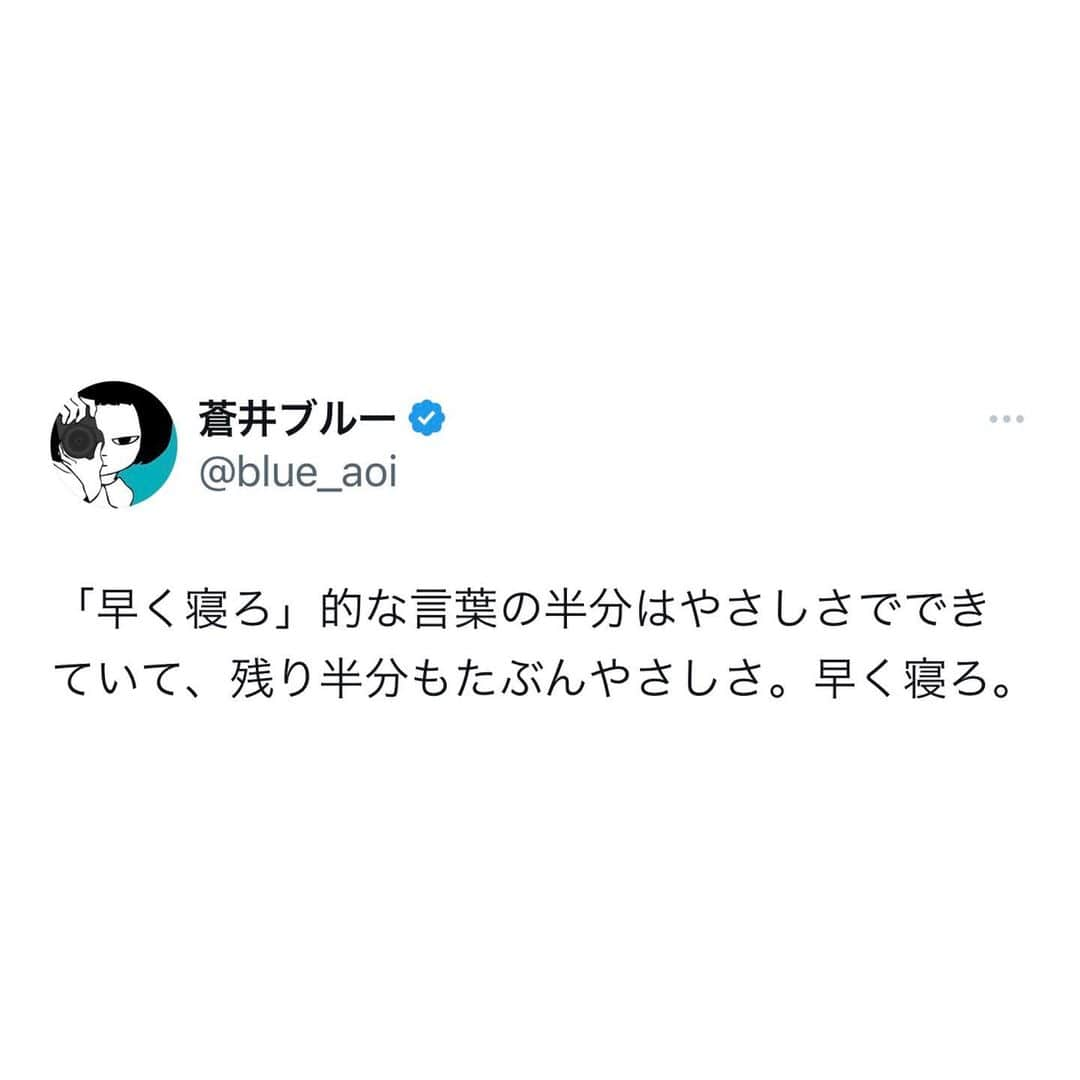 蒼井ブルー
@blue_aoi

「早く寝ろ」的な言葉の半分はやさしさでできていて、残り半分もたぶんやさしさ。早く寝ろ。